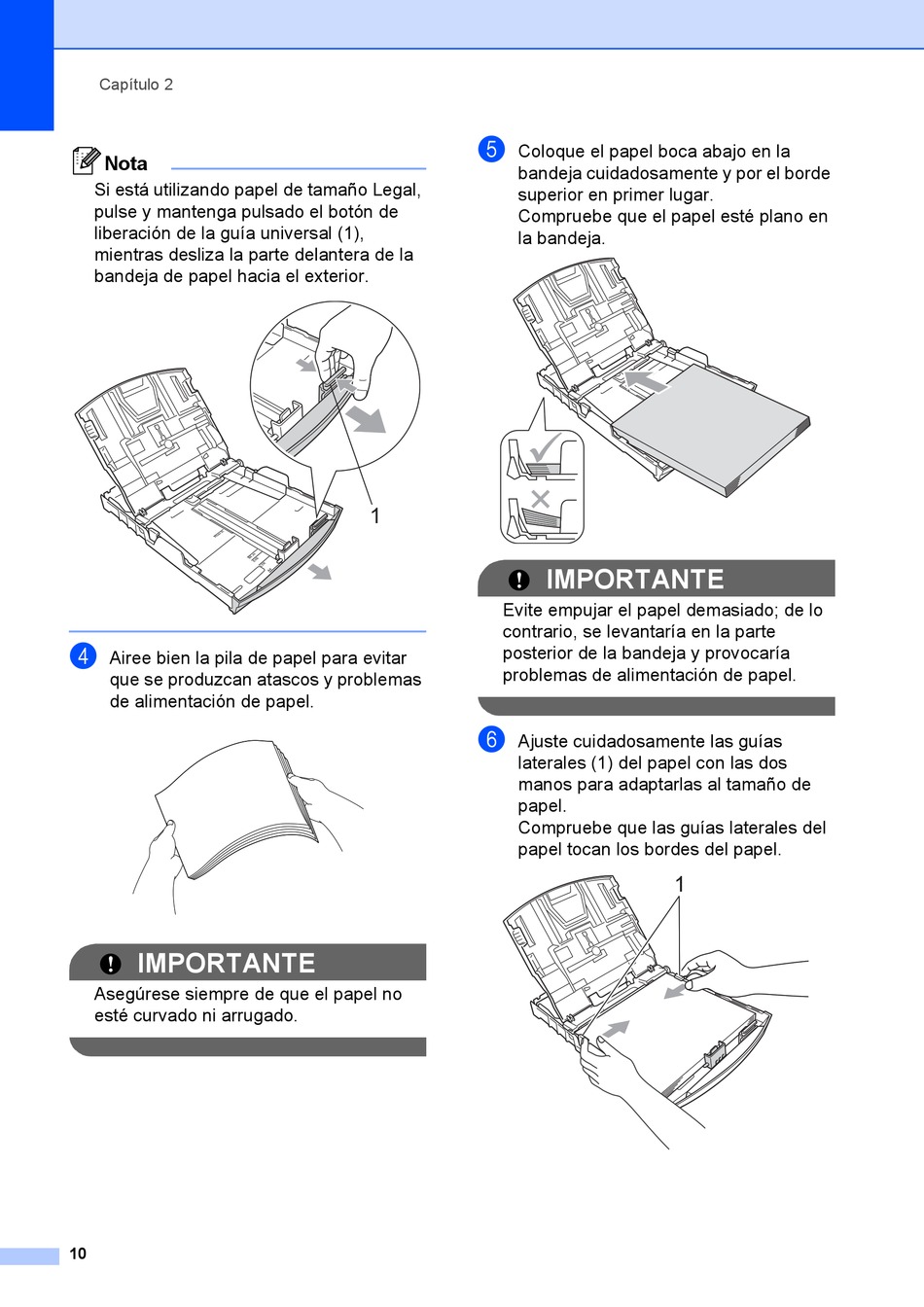 Capítulo 2

Nota

Si está utilizando papel de tamaño Legal, pulse y mantenga pulsado el botón de liberación de la guía universal (1), mientras desliza la parte delantera de la bandeja de papel hacia el exterior.

1

4 Airee bien la pila de papel para evitar que se produzcan atascos y problemas de alimentación de papel.

IMPORTANTE

Asegúrese siempre de que el papel no esté curvado ni arrugado.

5 Coloque el papel boca abajo en la bandeja cuidadosamente y por el borde superior en primer lugar.
Compruebe que el papel esté plano en la bandeja.

IMPORTANTE

Evite empujar el papel demasiado; de lo contrario, se levantaría en la parte posterior de la bandeja y provocaría problemas de alimentación de papel.

6 Ajuste cuidadosamente las guías laterales (1) del papel con las dos manos para adaptarlas al tamaño de papel.
Compruebe que las guías laterales del papel tocan los bordes del papel.

1

10